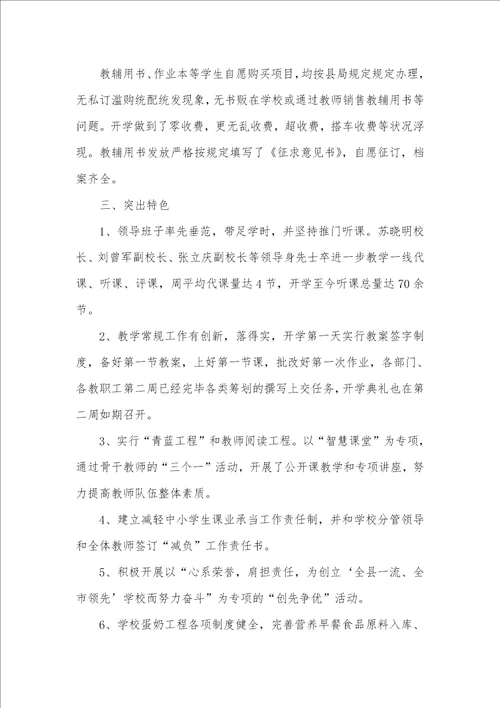 教辅用书、作业本等学生自愿购买项目，均按县局规定规定办理，无私订滥购统配统发现象，无书贩在学校或通过教师销售教辅用书等问题。开学做到了零收费，更无乱收费，超收费，搭车收费等状况浮现。教辅用书发放严格按规定填写了《征求意见书》，自愿征订，档案齐全。

三、突出特色

1、领导班子率先垂范，带足学时，并坚持推门听课。苏晓明校长、刘曾军副校长、张立庆副校长等领导身先士卒进一步教学一线代课、听课、评课，周平均代课量达4节，开学至今听课总量达70余节。

2、教学常规工作有创新，落得实，开学第一天实行教案签字制度，备好第一节教案，上好第一节课，批改好第一次作业，各部门、各教职工第二周已经完毕各类筹划的撰写上交任务，开学典礼也在第二周如期召开。

3、实行“青蓝工程”和教师阅读工程。以“智慧课堂”为专项，通过骨干教师的“三个一”活动，开展了公开课教学和专项讲座，努力提高教师队伍整体素质。

4、建立减轻中小学生课业承当工作责任制，并和学校分管领导和全体教师签订“减负”工作责任书。

5、积极开展以“心系荣誉，肩担责任，为创立‘全县一流、全市领先’学校而努力奋斗”为专项的“创先争优”活动。

6、学校蛋奶工程各项制度健全，完善营养早餐食品原料入库、